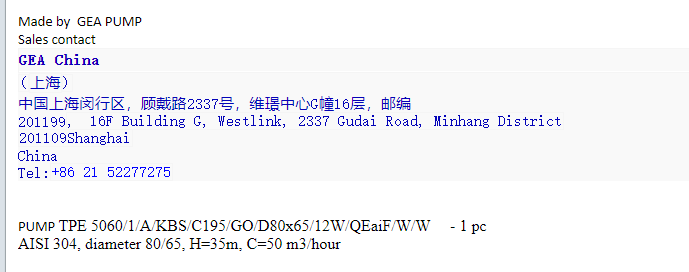 Made by GEA PUMP
Sales contact
GEA China
（上海）
中国上海闵行区，顾戴路2337号，维璟中心G幢16层，邮编
201199, 16F Building G, Westlink, 2337 Gudai Road, Minhang District
201109Shanghai
China
Tel:+86 21 52277275

PUMP TPE 5060/1/A/KBS/C195/GO/D80x65/12W/QEaiF/W/W - 1 pc
AISI 304, diameter 80/65, H=35m, C=50 m3/hour